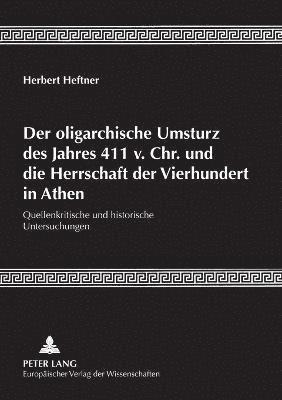 Herbert Heftner

Der oligarchische Umsturz des Jahres 411 v. Chr. und die Herrschaft der Vierhundert in Athen

Quellenkritische und historische Untersuchungen

PETER LANG
Europäischer Verlag der Wissenschaften